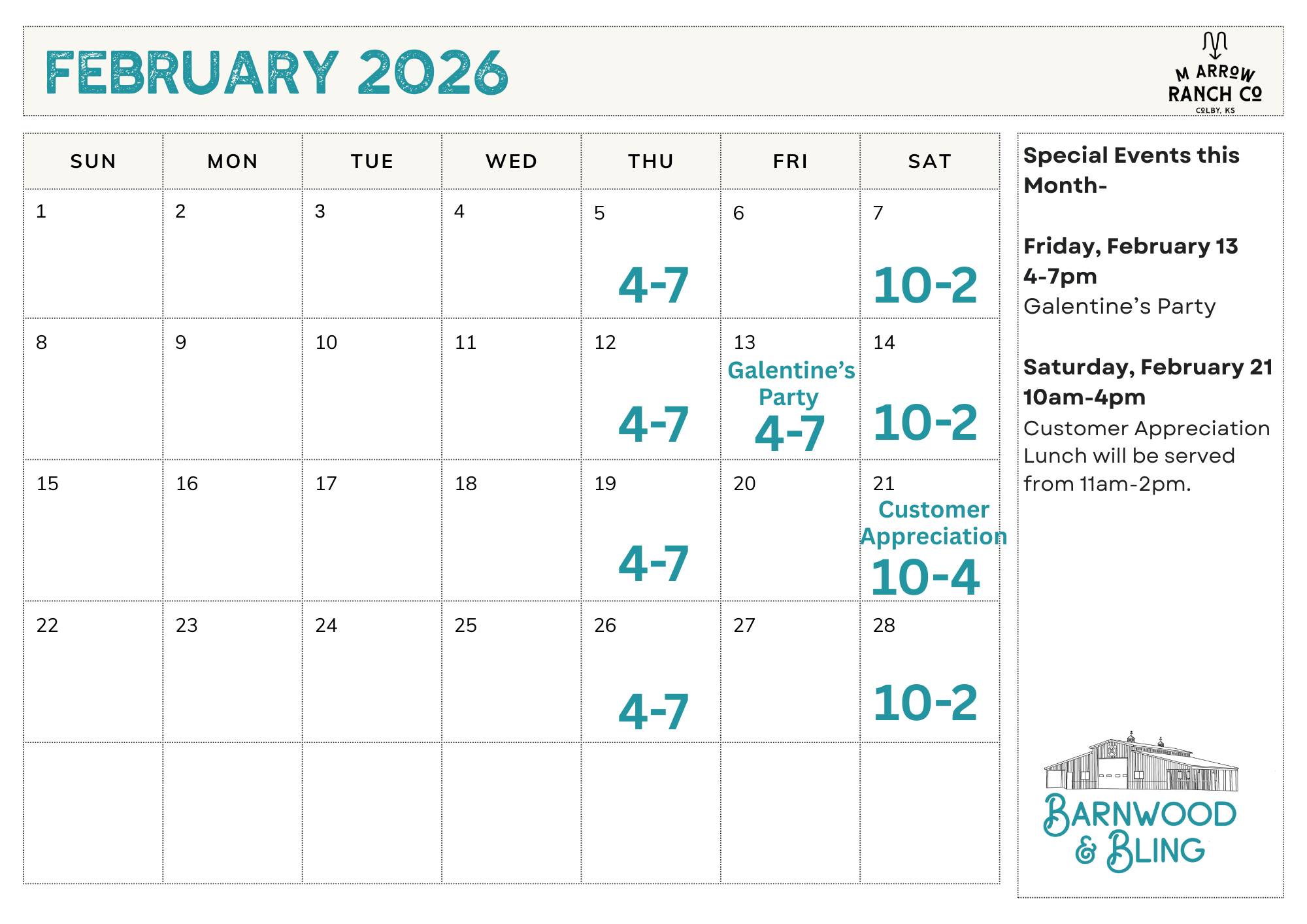 FEBRUARY 2026

M ARROW RANCH CO
COLBY, KS

| SUN | MON | TUE | WED | THU | FRI | SAT |
|---|---|---|---|---|---|---|
| 1 | 2 | 3 | 4 | 5 4-7 | 6 | 7 10-2 |
| 8 | 9 | 10 | 11 | 12 4-7 | 13 Galentine's Party 4-7 | 14 10-2 |
| 15 | 16 | 17 | 18 | 19 4-7 | 20 | 21 Customer Appreciation 10-4 |
| 22 | 23 | 24 | 25 | 26 4-7 | 27 | 28 10-2 |
| | | | | | | |

Special Events this Month-

Friday, February 13
4-7pm
Galentine's Party

Saturday, February 21
10am-4pm
Customer Appreciation Lunch will be served from 11am-2pm.

BARNWOOD & BLING